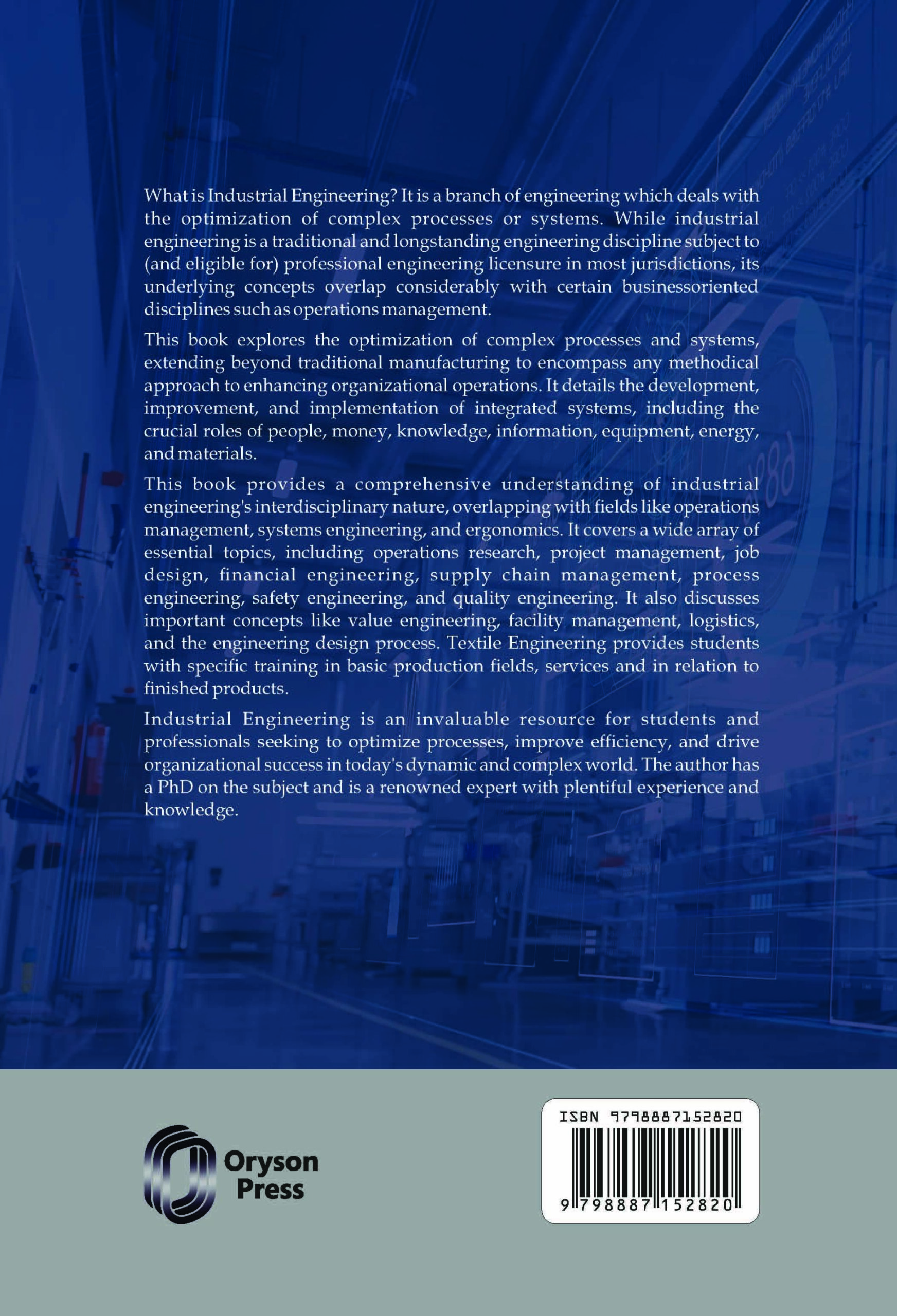 What is Industrial Engineering? It is a branch of engineering which deals with the optimization of complex processes or systems. While industrial engineering is a traditional and longstanding engineering discipline subject to (and eligible for) professional engineering licensure in most jurisdictions, its underlying concepts overlap considerably with certain businessoriented disciplines such as operations management.

This book explores the optimization of complex processes and systems, extending beyond traditional manufacturing to encompass any methodical approach to enhancing organizational operations. It details the development, improvement, and implementation of integrated systems, including the crucial roles of people, money, knowledge, information, equipment, energy, and materials.

This book provides a comprehensive understanding of industrial engineering's interdisciplinary nature, overlapping with fields like operations management, systems engineering, and ergonomics. It covers a wide array of essential topics, including operations research, project management, job design, financial engineering, supply chain management, process engineering, safety engineering, and quality engineering. It also discusses important concepts like value engineering, facility management, logistics, and the engineering design process. Textile Engineering provides students with specific training in basic production fields, services and in relation to finished products.

Industrial Engineering is an invaluable resource for students and professionals seeking to optimize processes, improve efficiency, and drive organizational success in today's dynamic and complex world. The author has a PhD on the subject and is a renowned expert with plentiful experience and knowledge.

Oryson Press

ISBN 9798887152820

9 798887 152820